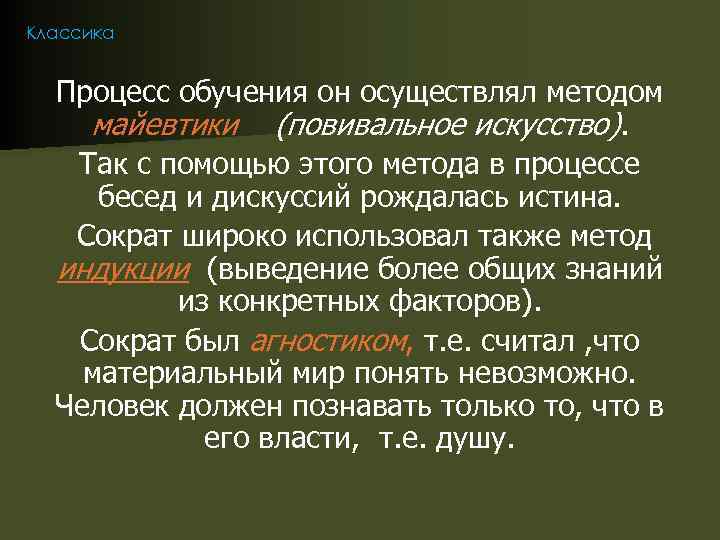 Классика

Процесс обучения он осуществлял методом майевтики (повивальное искусство).

Так с помощью этого метода в процессе бесед и дискуссий рождалась истина.

Сократ широко использовал также метод индукции (выведение более общих знаний из конкретных факторов).

Сократ был агностиком, т.е. считал ,что материальный мир понять невозможно. Человек должен познавать только то, что в его власти, т.е. душу.